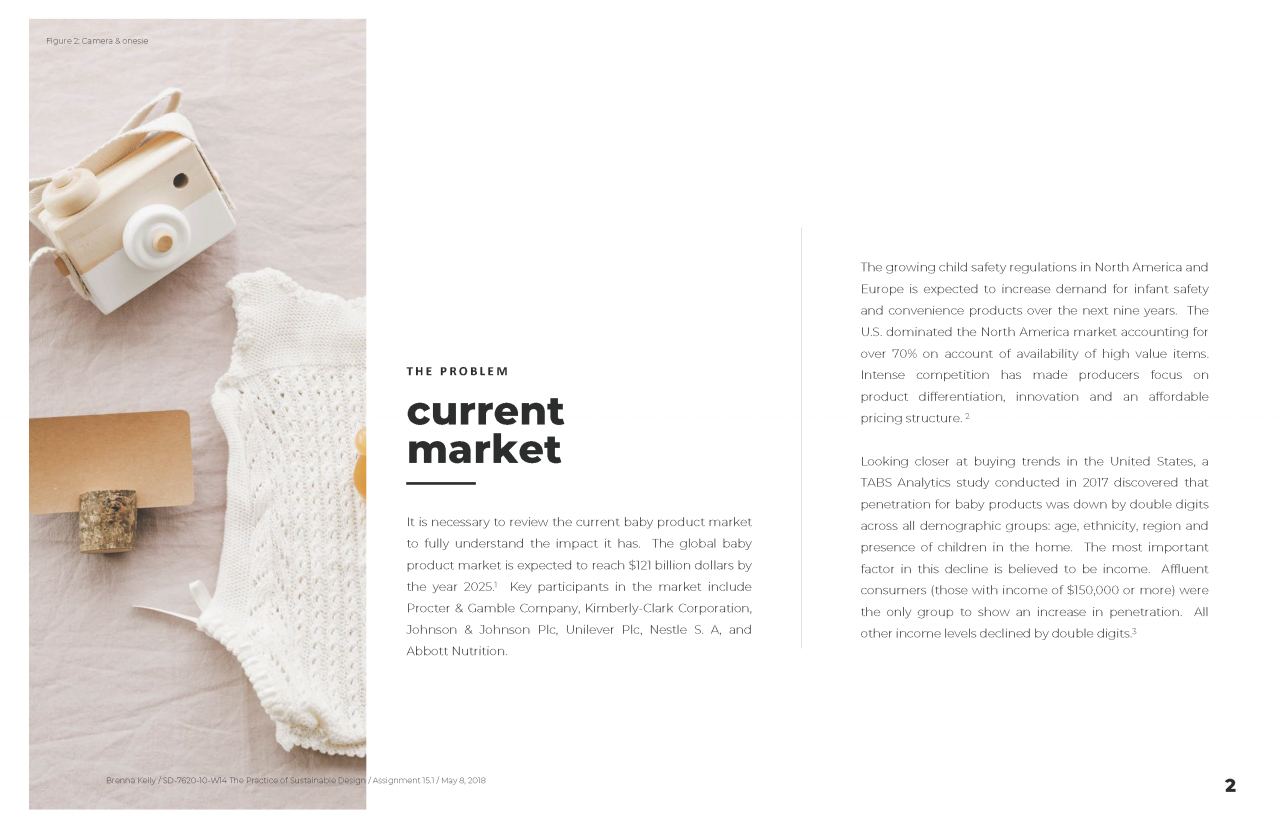 Figure 2: Camera & onesie

THE PROBLEM

current market

It is necessary to review the current baby product market to fully understand the impact it has. The global baby product market is expected to reach $121 billion dollars by the year 2025.$^1$ Key participants in the market include Procter & Gamble Company, Kimberly-Clark Corporation, Johnson & Johnson Plc, Unilever Plc, Nestle S. A, and Abbott Nutrition.

The growing child safety regulations in North America and Europe is expected to increase demand for infant safety and convenience products over the next nine years. The U.S. dominated the North America market accounting for over 70% on account of availability of high value items. Intense competition has made producers focus on product differentiation, innovation and an affordable pricing structure. $^2$

Looking closer at buying trends in the United States, a TABS Analytics study conducted in 2017 discovered that penetration for baby products was down by double digits across all demographic groups: age, ethnicity, region and presence of children in the home. The most important factor in this decline is believed to be income. Affluent consumers (those with income of $150,000 or more) were the only group to show an increase in penetration. All other income levels declined by double digits.$^3$

Brenna Kelly / SD-7620-10-W14 The Practice of Sustainable Design / Assignment 15.1 / May 8, 2018

2